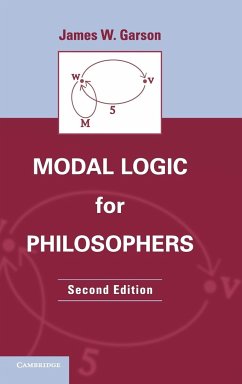 James W. Garson

w
v
5
M

MODAL LOGIC
for
PHILOSOPHERS

Second Edition

v
5

CAMBRIDGE